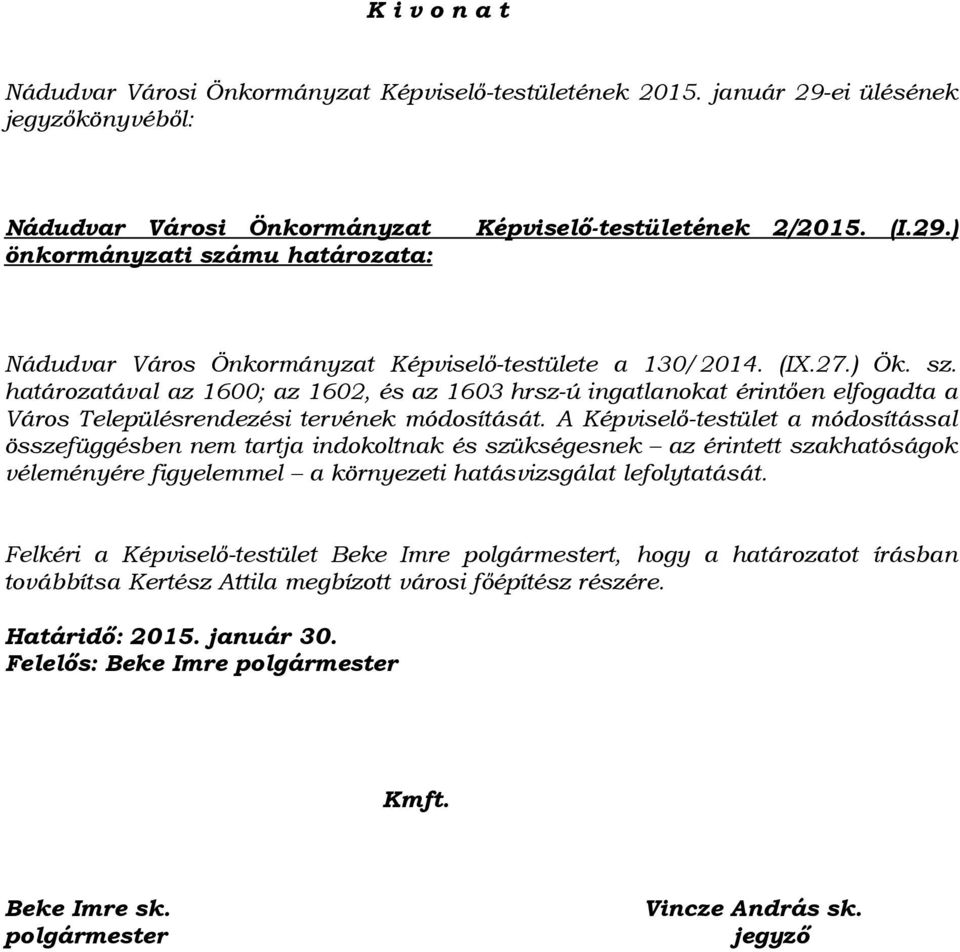 K i v o n a t

Nádudvar Városi Önkormányzat Képviselő-testületének 2015. január 29-ei ülésének jegyzőkönyvéből:

Nádudvar Városi Önkormányzat Képviselő-testületének 2/2015. (I.29.) önkormányzati számu határozata:

Nádudvar Város Önkormányzat Képviselő-testülete a 130/2014. (IX.27.) Ök. sz. határozatával az 1600; az 1602, és az 1603 hrsz-ú ingatlanokat érintően elfogadta a Város Településrendezési tervének módosítását. A Képviselő-testület a módosítással összefüggésben nem tartja indokoltnak és szükségesnek – az érintett szakhatóságok véleményére figyelemmel – a környezeti hatásvizsgálat lefolytatását.

Felkéri a Képviselő-testület Beke Imre polgármestert, hogy a határozatot írásban továbbítsa Kertész Attila megbízott városi főépítész részére.

Határidő: 2015. január 30.
Felelős: Beke Imre polgármester

Kmft.

Beke Imre sk.
polgármester

Vincze András sk.
jegyző